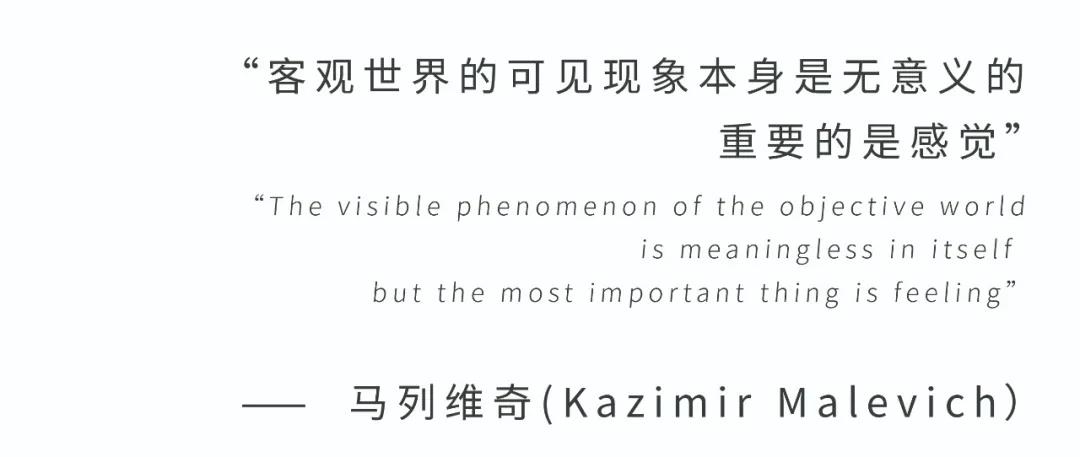 “客观世界的可见现象本身是无意义的
重要的是感觉”

“The visible phenomenon of the objective world
is meaningless in itself
but the most important thing is feeling”

—— 马列维奇(Kazimir Malevich)